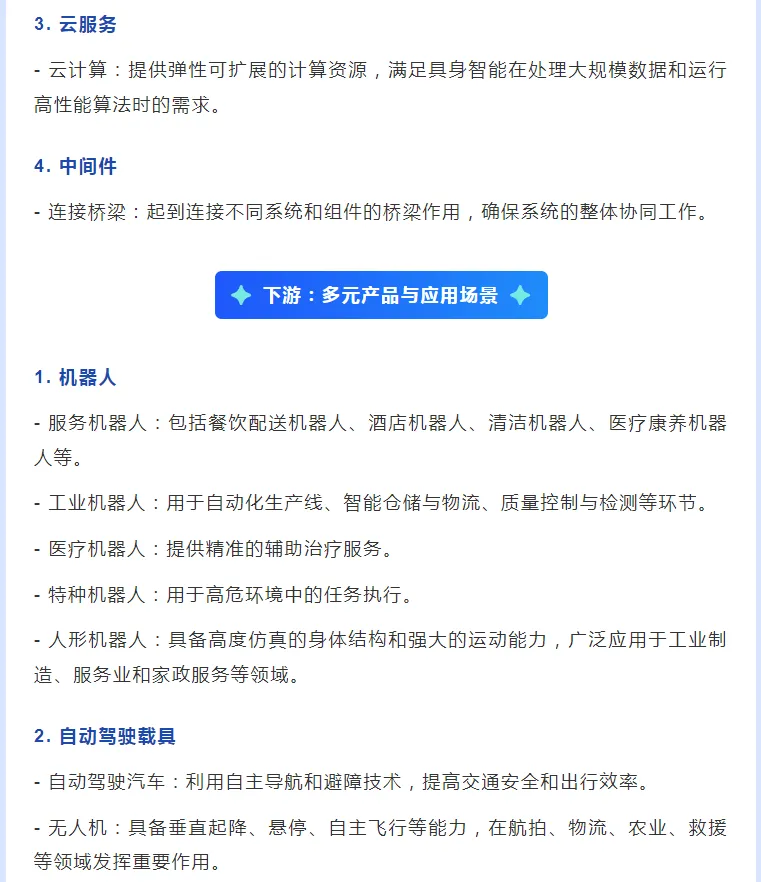 3. 云服务

- 云计算：提供弹性可扩展的计算资源，满足具身智能在处理大规模数据和运行高性能算法时的需求。

4. 中间件

- 连接桥梁：起到连接不同系统和组件的桥梁作用，确保系统的整体协同工作。

下游：多元产品与应用场景

1. 机器人

- 服务机器人：包括餐饮配送机器人、酒店机器人、清洁机器人、医疗康养机器人等。

- 工业机器人：用于自动化生产线、智能仓储与物流、质量控制与检测等环节。

- 医疗机器人：提供精准的辅助治疗服务。

- 特种机器人：用于高危环境中的任务执行。

- 人形机器人：具备高度仿真的身体结构和强大的运动能力，广泛应用于工业制造、服务业和家政服务等领域。

2. 自动驾驶载具

- 自动驾驶汽车：利用自主导航和避障技术，提高交通安全和出行效率。

- 无人机：具备垂直起降、悬停、自主飞行等能力，在航拍、物流、农业、救援等领域发挥重要作用。